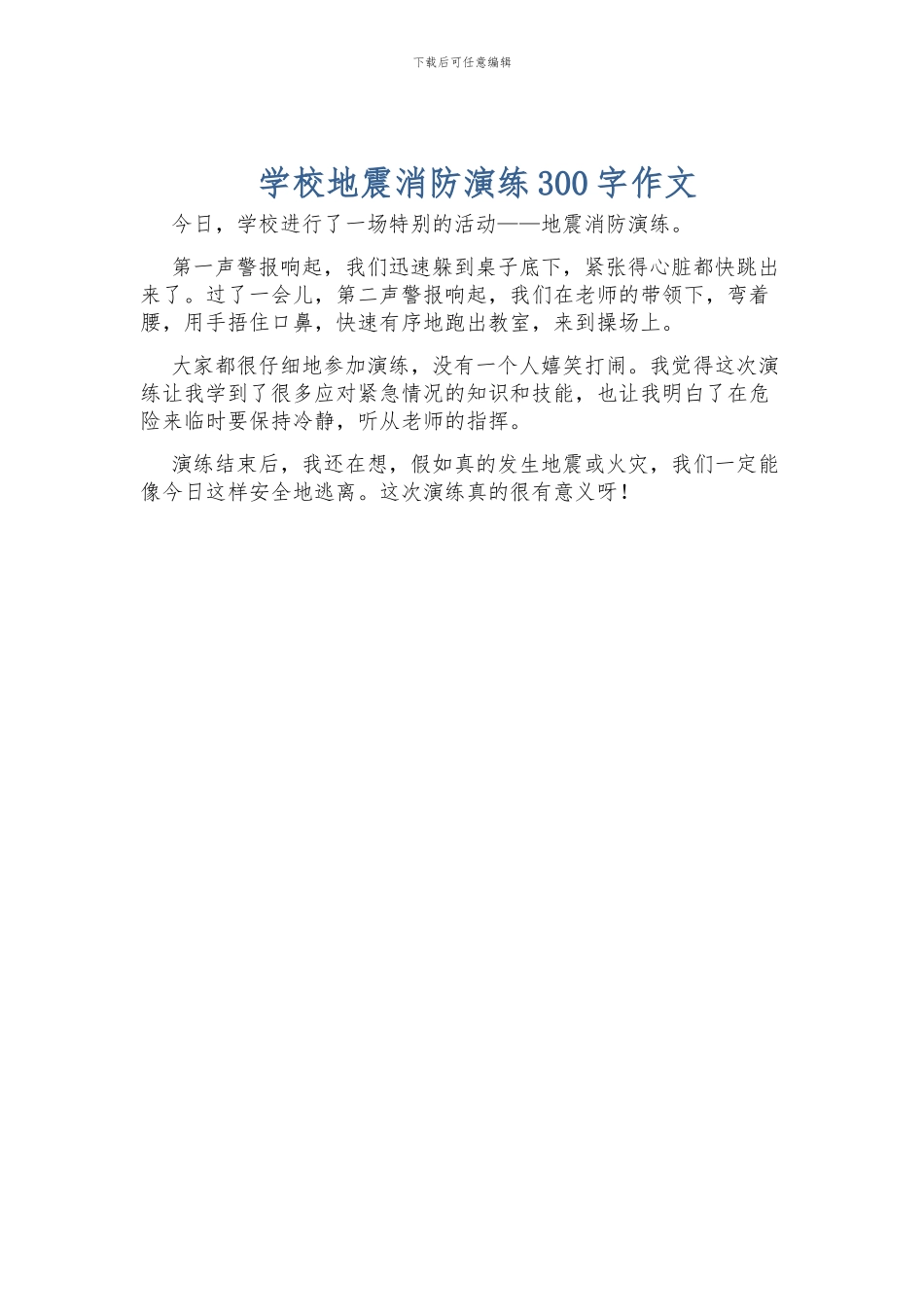 下载后可任意编辑

学校地震消防演练300字作文

今日，学校进行了一场特别的活动——地震消防演练。

第一声警报响起，我们迅速躲到桌子底下，紧张得心脏都快跳出来了。过了一会儿，第二声警报响起，我们在老师的带领下，弯着腰，用手捂住口鼻，快速有序地跑出教室，来到操场上。

大家都很仔细地参加演练，没有一个人嬉笑打闹。我觉得这次演练让我学到了很多应对紧急情况的知识和技能，也让我明白了在危险来临时要保持冷静，听从老师的指挥。

演练结束后，我还在想，假如真的发生地震或火灾，我们一定能像今日这样安全地逃离。这次演练真的很有意义呀！